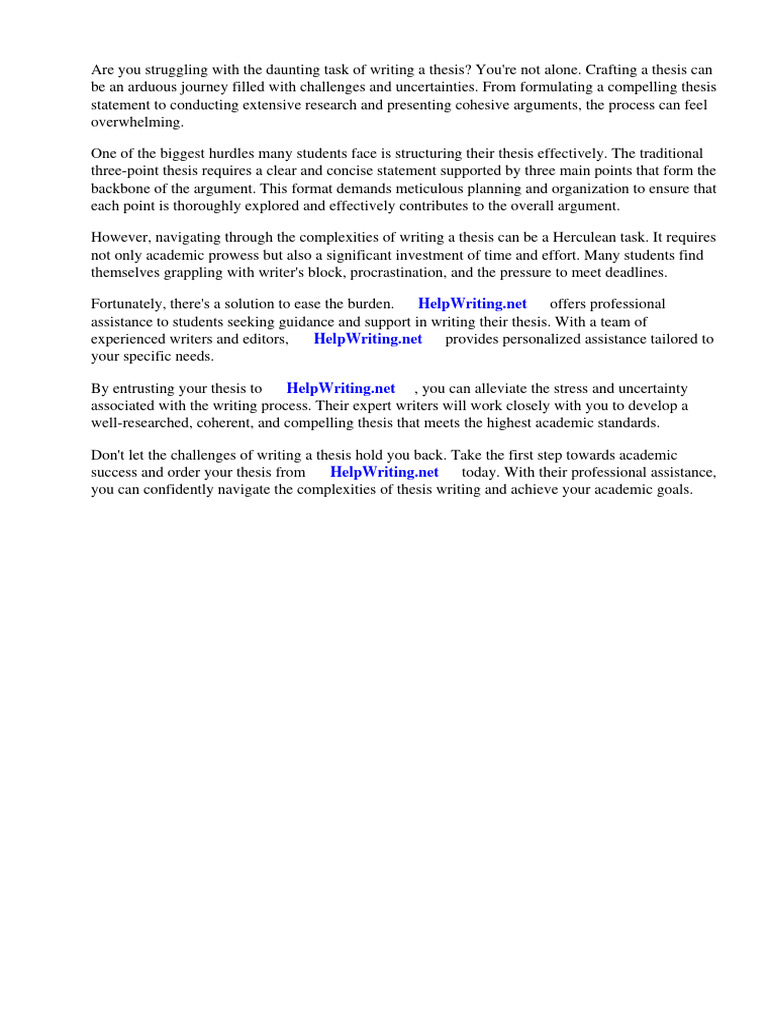 Are you struggling with the daunting task of writing a thesis? You're not alone. Crafting a thesis can be an arduous journey filled with challenges and uncertainties. From formulating a compelling thesis statement to conducting extensive research and presenting cohesive arguments, the process can feel overwhelming.

One of the biggest hurdles many students face is structuring their thesis effectively. The traditional three-point thesis requires a clear and concise statement supported by three main points that form the backbone of the argument. This format demands meticulous planning and organization to ensure that each point is thoroughly explored and effectively contributes to the overall argument.

However, navigating through the complexities of writing a thesis can be a Herculean task. It requires not only academic prowess but also a significant investment of time and effort. Many students find themselves grappling with writer's block, procrastination, and the pressure to meet deadlines.

Fortunately, there's a solution to ease the burden. HelpWriting.net offers professional assistance to students seeking guidance and support in writing their thesis. With a team of experienced writers and editors, HelpWriting.net provides personalized assistance tailored to your specific needs.

By entrusting your thesis to HelpWriting.net , you can alleviate the stress and uncertainty associated with the writing process. Their expert writers will work closely with you to develop a well-researched, coherent, and compelling thesis that meets the highest academic standards.

Don't let the challenges of writing a thesis hold you back. Take the first step towards academic success and order your thesis from HelpWriting.net today. With their professional assistance, you can confidently navigate the complexities of thesis writing and achieve your academic goals.